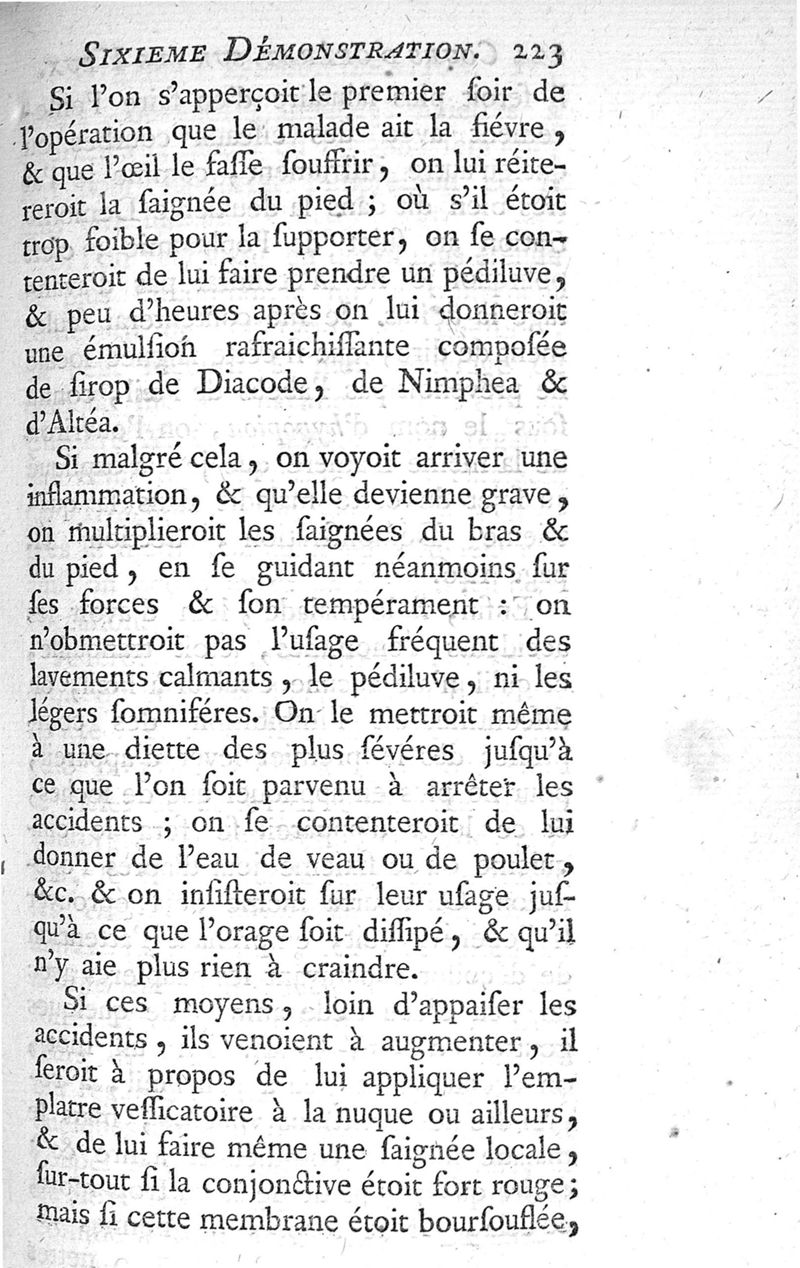 SIXIEME DÉMONSTRATION. 223

Si l'on s'apperçoit le premier ſoir de l'opération que le malade ait la fiévre, & que l'œil le faſſe ſouffrir, on lui réitereroit la ſaignée du pied ; où s'il étoit trop foible pour la ſupporter, on ſe contenteroit de lui faire prendre un pédiluve, & peu d'heures après on lui donneroit une émulſion rafraichiſſante compoſée de ſirop de Diacode, de Nimphea & d'Altéa.

Si malgré cela, on voyoit arriver une inflammation, & qu'elle devienne grave, on multiplieroit les ſaignées du bras & du pied, en ſe guidant néanmoins ſur ſes forces & ſon tempérament : on n'obmettroit pas l'uſage fréquent des lavements calmants, le pédiluve, ni les légers ſomniféres. On le mettroit même à une diette des plus ſévéres juſqu'à ce que l'on ſoit parvenu à arrêter les accidents ; on ſe contenteroit de lui donner de l'eau de veau ou de poulet, &c. & on inſiſteroit ſur leur uſage juſqu'à ce que l'orage ſoit diſſipé, & qu'il n'y aie plus rien à craindre.

Si ces moyens, loin d'appaiſer les accidents, ils venoient à augmenter, il ſeroit à propos de lui appliquer l'emplatre veſſicatoire à la nuque ou ailleurs, & de lui faire même une ſaignée locale, ſur-tout ſi la conjonctive étoit fort rouge; mais ſi cette membrane étoit bourſouflée,